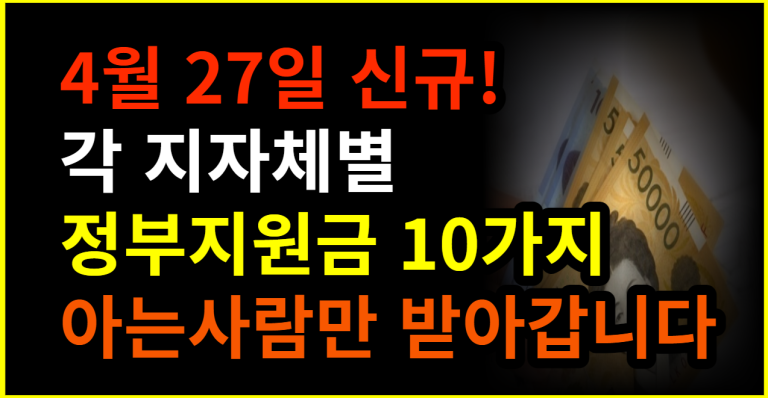 4월 27일 신규!
각 지자체별
정부지원금 10가지
아는사람만 받아갑니다

50000